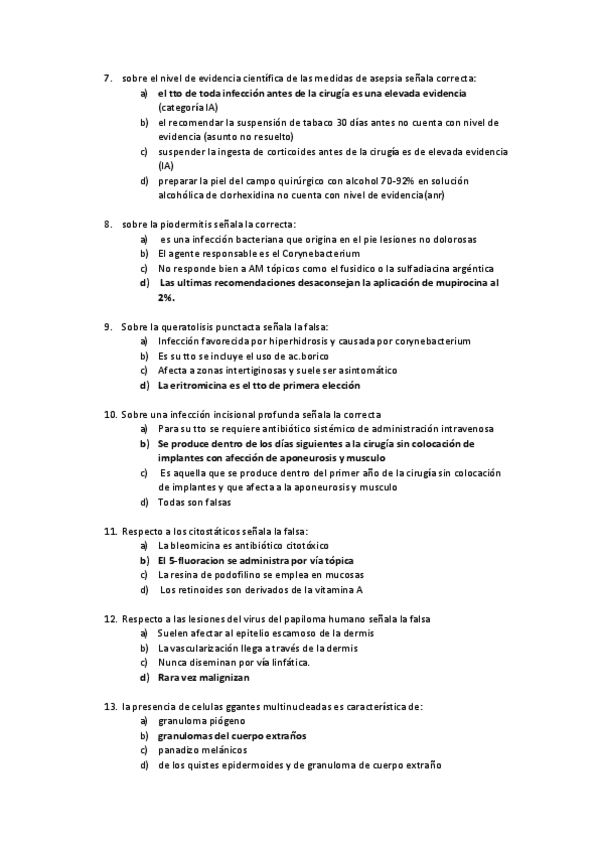 7. sobre el nivel de evidencia científica de las medidas de asepsia señala correcta:
a) el tto de toda infección antes de la cirugía es una elevada evidencia (categoría IA)
b) el recomendar la suspensión de tabaco 30 días antes no cuenta con nivel de evidencia (asunto no resuelto)
c) suspender la ingesta de corticoides antes de la cirugía es de elevada evidencia (IA)
d) preparar la piel del campo quirúrgico con alcohol 70-92% en solución alcohólica de clorhexidina no cuenta con nivel de evidencia(anr)

8. sobre la piodermitis señala la correcta:
a) es una infección bacteriana que origina en el pie lesiones no dolorosas
b) El agente responsable es el Corynebacterium
c) No responde bien a AM tópicos como el fusidico o la sulfadiacina argéntica
d) Las ultimas recomendaciones desaconsejan la aplicación de mupirocina al 2%.

9. Sobre la queratolisis punctacta señala la falsa:
a) Infección favorecida por hiperhidrosis y causada por corynebacterium
b) Es su tto se incluye el uso de ac.borico
c) Afecta a zonas intertiginosas y suele ser asintomático
d) La eritromicina es el tto de primera elección

10. Sobre una infección incisional profunda señala la correcta
a) Para su tto se requiere antibiótico sistémico de administración intravenosa
b) Se produce dentro de los días siguientes a la cirugía sin colocación de implantes con afección de aponeurosis y musculo
c) Es aquella que se produce dentro del primer año de la cirugía sin colocación de implantes y que afecta a la aponeurosis y musculo
d) Todas son falsas

11. Respecto a los citostáticos señala la falsa:
a) La bleomicina es antibiótico citotóxico
b) El 5-fluoracion se administra por vía tópica
c) La resina de podofilino se emplea en mucosas
d) Los retinoides son derivados de la vitamina A

12. Respecto a las lesiones del virus del papiloma humano señala la falsa
a) Suelen afectar al epitelio escamoso de la dermis
b) La vascularización llega a través de la dermis
c) Nunca diseminan por vía linfática.
d) Rara vez malignizan

13. la presencia de celulas ggantes multinucleadas es característica de:
a) granuloma piógeno
b) granulomas del cuerpo extraños
c) panadizo melánicos
d) de los quistes epidermoides y de granuloma de cuerpo extraño